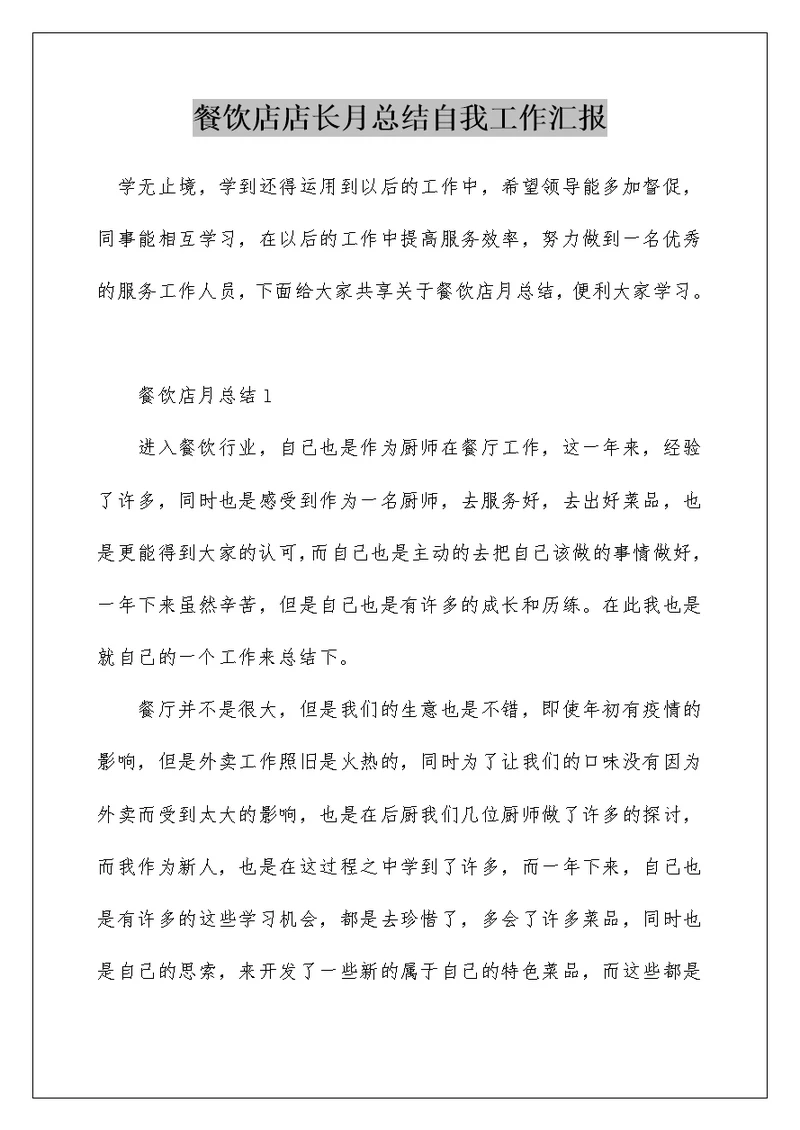 餐饮店店长月总结自我工作汇报

学无止境，学到还得运用到以后的工作中，希望领导能多加督促，同事能相互学习，在以后的工作中提高服务效率，努力做到一名优秀的服务工作人员，下面给大家共享关于餐饮店月总结，便利大家学习。

餐饮店月总结 1

进入餐饮行业，自己也是作为厨师在餐厅工作，这一年来，经验了许多，同时也是感受到作为一名厨师，去服务好，去出好菜品，也是更能得到大家的认可，而自己也是主动的去把自己该做的事情做好，一年下来虽然辛苦，但是自己也是有许多的成长和历练。在此我也是就自己的一个工作来总结下。

餐厅并不是很大，但是我们的生意也是不错，即使年初有疫情的影响，但是外卖工作照旧是火热的，同时为了让我们的口味没有因为外卖而受到太大的影响，也是在后厨我们几位厨师做了许多的探讨，而我作为新人，也是在这过程之中学到了许多，而一年下来，自己也是有许多的这些学习机会，都是去珍惜了，多会了许多菜品，同时也是自己的思索，来开发了一些新的属于自己的特色菜品，而这些都是